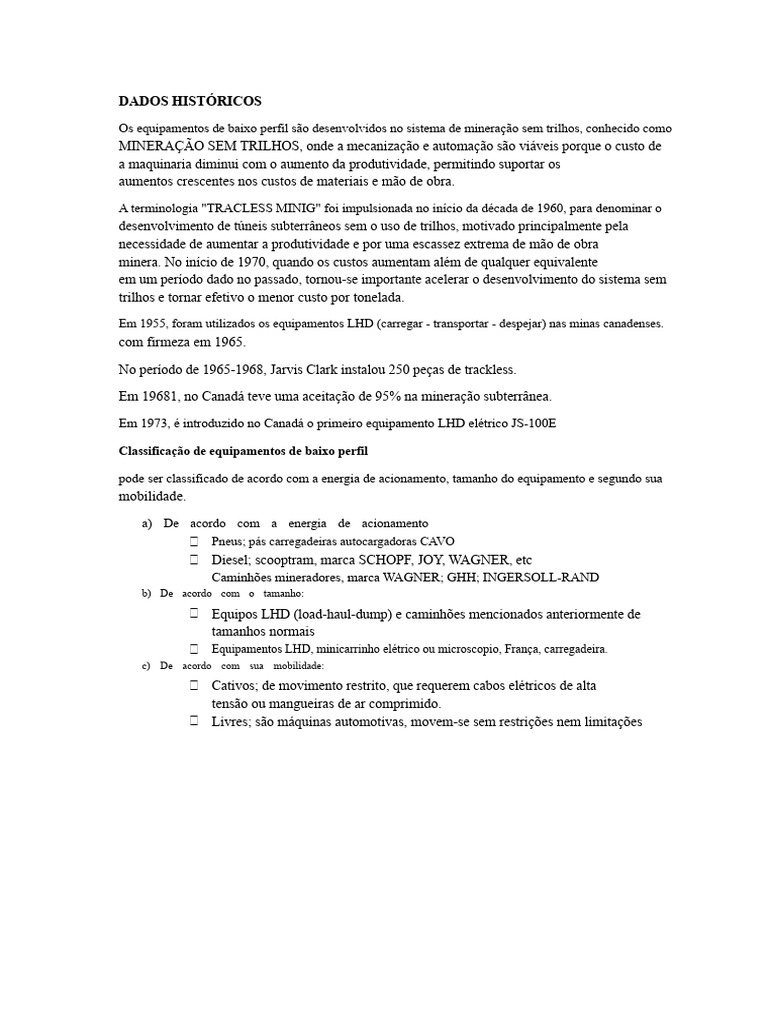 DADOS HISTÓRICOS

Os equipamentos de baixo perfil são desenvolvidos no sistema de mineração sem trilhos, conhecido como MINERAÇÃO SEM TRILHOS, onde a mecanização e automação são viáveis porque o custo de a maquinaria diminui com o aumento da produtividade, permitindo suportar os aumentos crescentes nos custos de materiais e mão de obra.

A terminologia "TRACLESS MINIG" foi impulsionada no início da década de 1960, para denominar o desenvolvimento de túneis subterrâneos sem o uso de trilhos, motivado principalmente pela necessidade de aumentar a produtividade e por uma escassez extrema de mão de obra minera. No início de 1970, quando os custos aumentam além de qualquer equivalente em um período dado no passado, tornou-se importante acelerar o desenvolvimento do sistema sem trilhos e tornar efetivo o menor custo por tonelada.

Em 1955, foram utilizados os equipamentos LHD (carregar - transportar - despejar) nas minas canadenses. com firmeza em 1965.

No período de 1965-1968, Jarvis Clark instalou 250 peças de trackless.

Em 19681, no Canadá teve uma aceitação de 95% na mineração subterrânea.

Em 1973, é introduzido no Canadá o primeiro equipamento LHD elétrico JS-100E

Classificação de equipamentos de baixo perfil

pode ser classificado de acordo com a energia de acionamento, tamanho do equipamento e segundo sua mobilidade.

a) De acordo com a energia de acionamento
 Pneus; pás carregadeiras autocargadoras CAVO
 Diesel; scooptram, marca SCHOPF, JOY, WAGNER, etc
Caminhões mineradores, marca WAGNER; GHH; INGERSOLL-RAND
b) De acordo com o tamanho:
 Equipos LHD (load-haul-dump) e caminhões mencionados anteriormente de tamanhos normais
 Equipamentos LHD, minicarrinho elétrico ou microscopio, França, carregadeira.
c) De acordo com sua mobilidade:
 Cativos; de movimento restrito, que requerem cabos elétricos de alta tensão ou mangueiras de ar comprimido.
 Livres; são máquinas automotivas, movem-se sem restrições nem limitações